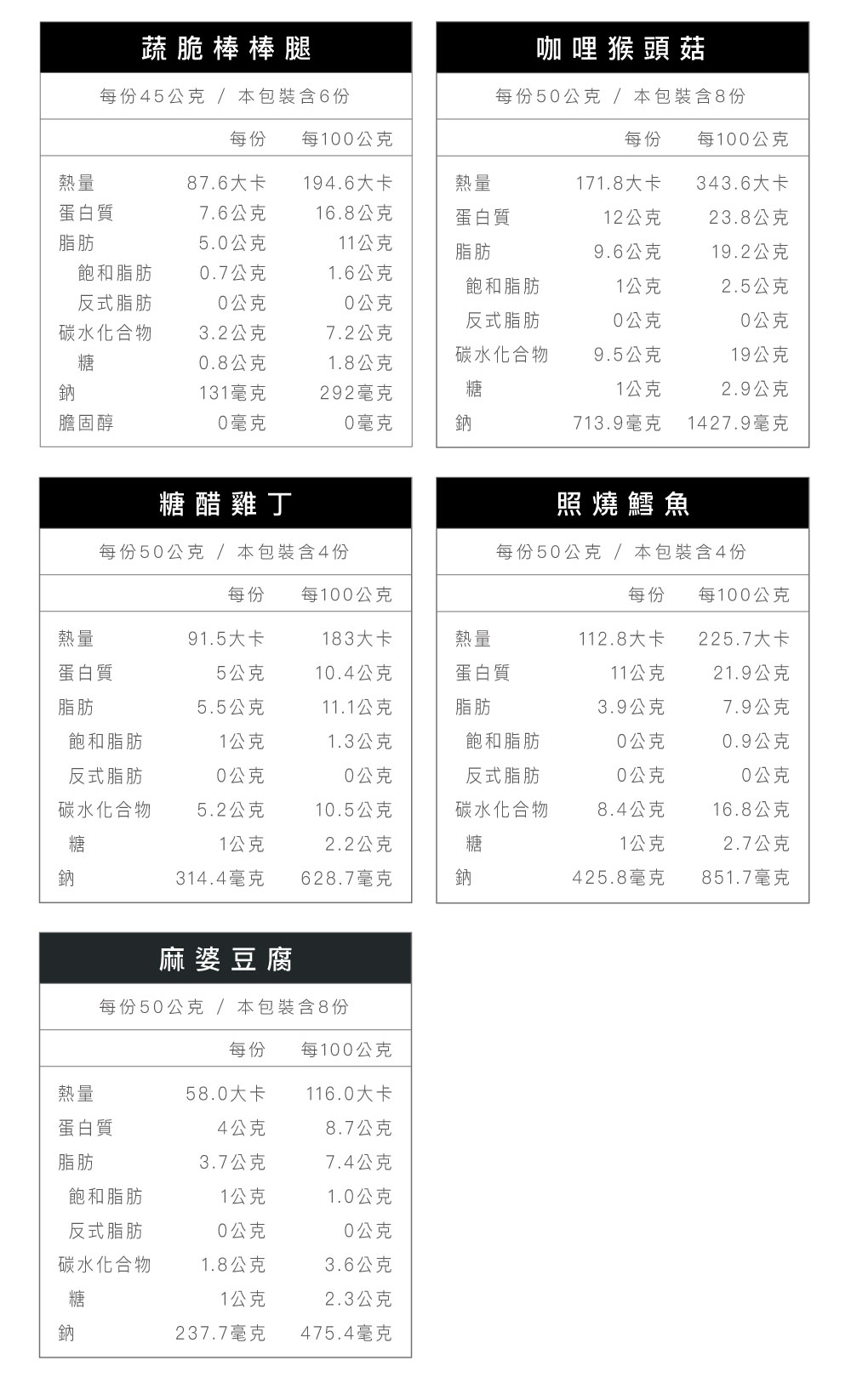 蔬脆棒棒腿

每份45公克 / 本包裝含6份

| | 每份 | 每100公克 |
|---|---|---|
| 熱量 | 87.6大卡 | 194.6大卡 |
| 蛋白質 | 7.6公克 | 16.8公克 |
| 脂肪 | 5.0公克 | 11公克 |
| 飽和脂肪 | 0.7公克 | 1.6公克 |
| 反式脂肪 | 0公克 | 0公克 |
| 碳水化合物 | 3.2公克 | 7.2公克 |
| 糖 | 0.8公克 | 1.8公克 |
| 鈉 | 131毫克 | 292毫克 |
| 膽固醇 | 0毫克 | 0毫克 |

咖哩猴頭菇

每份50公克 / 本包裝含8份

| | 每份 | 每100公克 |
|---|---|---|
| 熱量 | 171.8大卡 | 343.6大卡 |
| 蛋白質 | 12公克 | 23.8公克 |
| 脂肪 | 9.6公克 | 19.2公克 |
| 飽和脂肪 | 1公克 | 2.5公克 |
| 反式脂肪 | 0公克 | 0公克 |
| 碳水化合物 | 9.5公克 | 19公克 |
| 糖 | 1公克 | 2.9公克 |
| 鈉 | 713.9毫克 | 1427.9毫克 |

糖醋雞丁

每份50公克 / 本包裝含4份

| | 每份 | 每100公克 |
|---|---|---|
| 熱量 | 91.5大卡 | 183大卡 |
| 蛋白質 | 5公克 | 10.4公克 |
| 脂肪 | 5.5公克 | 11.1公克 |
| 飽和脂肪 | 1公克 | 1.3公克 |
| 反式脂肪 | 0公克 | 0公克 |
| 碳水化合物 | 5.2公克 | 10.5公克 |
| 糖 | 1公克 | 2.2公克 |
| 鈉 | 314.4毫克 | 628.7毫克 |

照燒鱈魚

每份50公克 / 本包裝含4份

| | 每份 | 每100公克 |
|---|---|---|
| 熱量 | 112.8大卡 | 225.7大卡 |
| 蛋白質 | 11公克 | 21.9公克 |
| 脂肪 | 3.9公克 | 7.9公克 |
| 飽和脂肪 | 0公克 | 0.9公克 |
| 反式脂肪 | 0公克 | 0公克 |
| 碳水化合物 | 8.4公克 | 16.8公克 |
| 糖 | 1公克 | 2.7公克 |
| 鈉 | 425.8毫克 | 851.7毫克 |

麻婆豆腐

每份50公克 / 本包裝含8份

| | 每份 | 每100公克 |
|---|---|---|
| 熱量 | 58.0大卡 | 116.0大卡 |
| 蛋白質 | 4公克 | 8.7公克 |
| 脂肪 | 3.7公克 | 7.4公克 |
| 飽和脂肪 | 1公克 | 1.0公克 |
| 反式脂肪 | 0公克 | 0公克 |
| 碳水化合物 | 1.8公克 | 3.6公克 |
| 糖 | 1公克 | 2.3公克 |
| 鈉 | 237.7毫克 | 475.4毫克 |